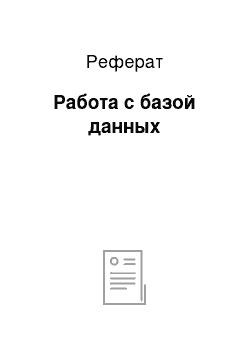 Реферат

Работа с базой данных